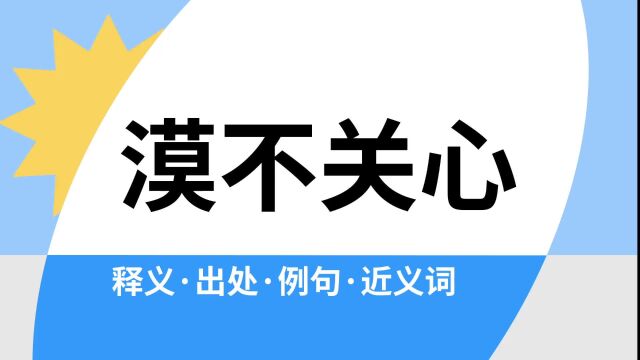 漠不关心

释义·出处·例句·近义词